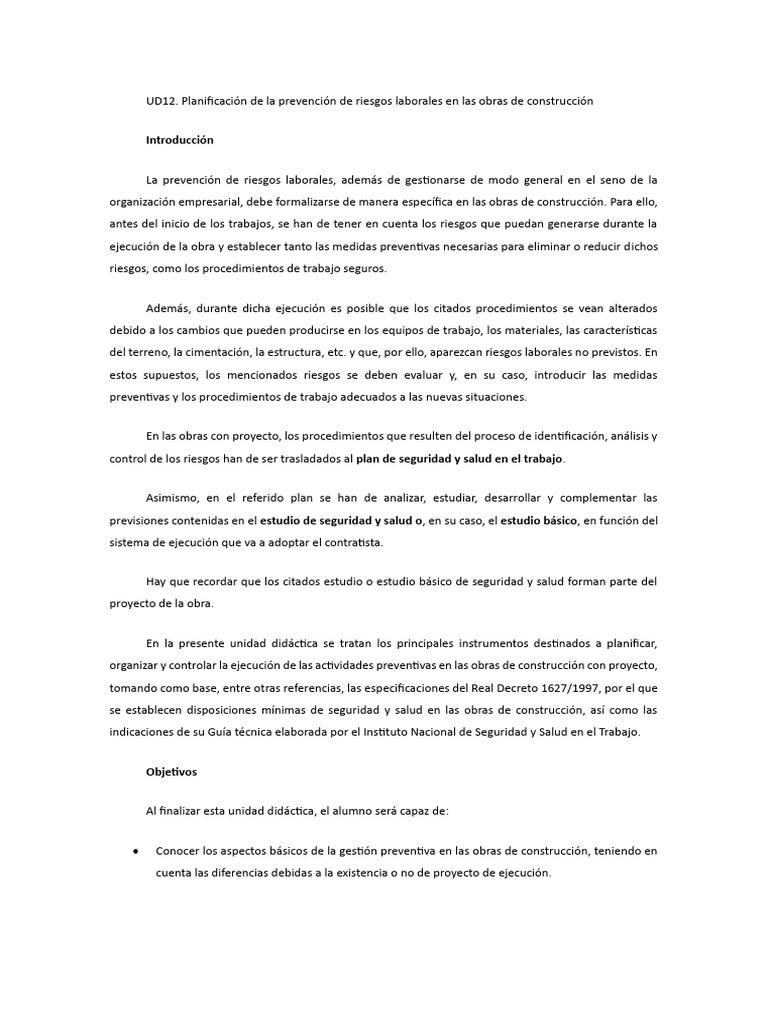 UD12. Planificación de la prevención de riesgos laborales en las obras de construcción

Introducción

La prevención de riesgos laborales, además de gestionarse de modo general en el seno de la organización empresarial, debe formalizarse de manera específica en las obras de construcción. Para ello, antes del inicio de los trabajos, se han de tener en cuenta los riesgos que puedan generarse durante la ejecución de la obra y establecer tanto las medidas preventivas necesarias para eliminar o reducir dichos riesgos, como los procedimientos de trabajo seguros.

Además, durante dicha ejecución es posible que los citados procedimientos se vean alterados debido a los cambios que pueden producirse en los equipos de trabajo, los materiales, las características del terreno, la cimentación, la estructura, etc. y que, por ello, aparezcan riesgos laborales no previstos. En estos supuestos, los mencionados riesgos se deben evaluar y, en su caso, introducir las medidas preventivas y los procedimientos de trabajo adecuados a las nuevas situaciones.

En las obras con proyecto, los procedimientos que resulten del proceso de identificación, análisis y control de los riesgos han de ser trasladados al plan de seguridad y salud en el trabajo.

Asimismo, en el referido plan se han de analizar, estudiar, desarrollar y complementar las previsiones contenidas en el estudio de seguridad y salud o, en su caso, el estudio básico, en función del sistema de ejecución que va a adoptar el contratista.

Hay que recordar que los citados estudio o estudio básico de seguridad y salud forman parte del proyecto de la obra.

En la presente unidad didáctica se tratan los principales instrumentos destinados a planificar, organizar y controlar la ejecución de las actividades preventivas en las obras de construcción con proyecto, tomando como base, entre otras referencias, las especificaciones del Real Decreto 1627/1997, por el que se establecen disposiciones mínimas de seguridad y salud en las obras de construcción, así como las indicaciones de su Guía técnica elaborada por el Instituto Nacional de Seguridad y Salud en el Trabajo.

Objetivos

Al finalizar esta unidad didáctica, el alumno será capaz de:

• Conocer los aspectos básicos de la gestión preventiva en las obras de construcción, teniendo en cuenta las diferencias debidas a la existencia o no de proyecto de ejecución.